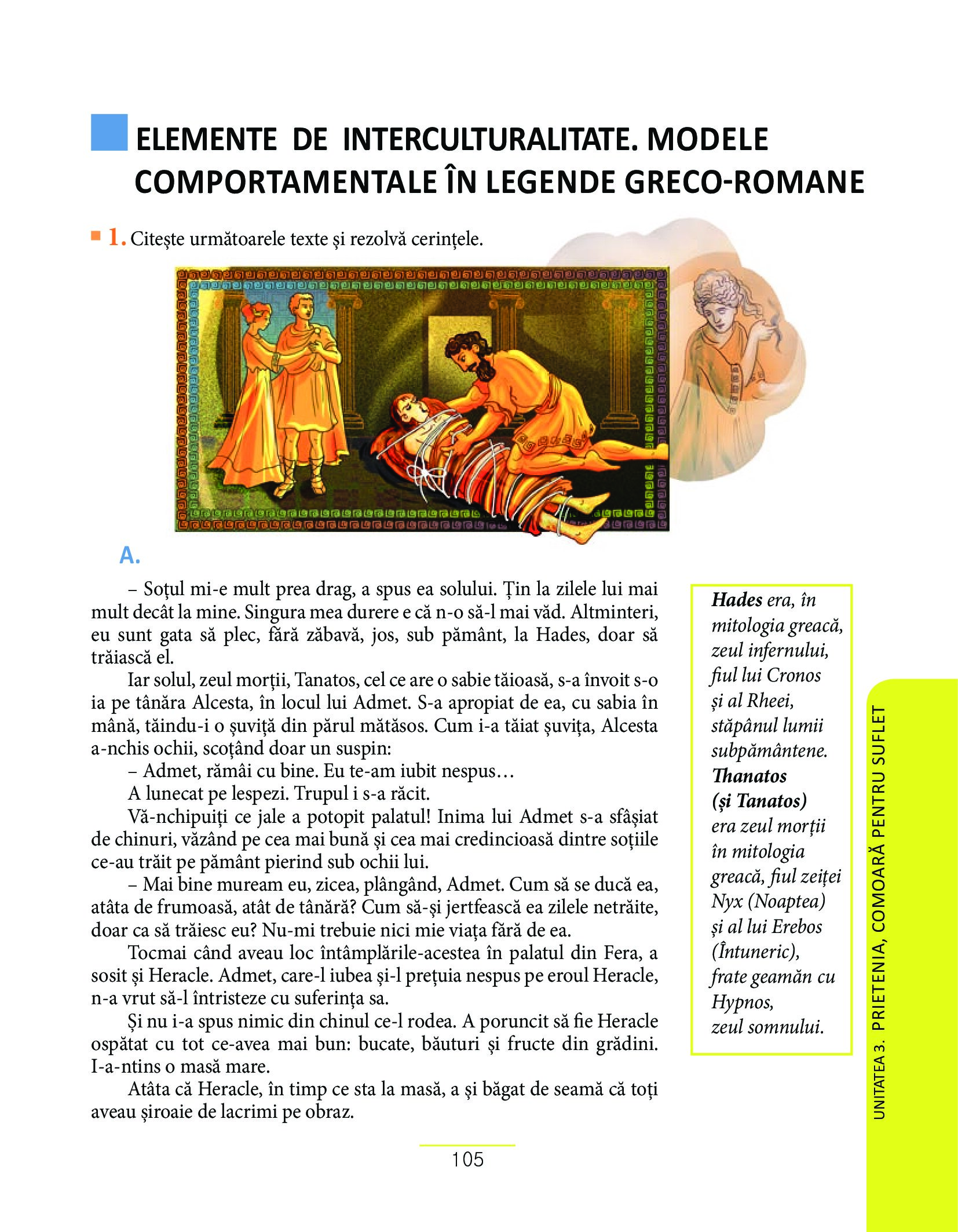 ELEMENTE DE INTERCULTURALITATE. MODELE COMPORTAMENTALE ÎN LEGENDE GRECO-ROMANE

1. Citește următoarele texte și rezolvă cerințele.

A.

– Soțul mi-e mult prea drag, a spus ea solului. Țin la zilele lui mai mult decât la mine. Singura mea durere e că n-o să-l mai văd. Altminteri, eu sunt gata să plec, fără zăbavă, jos, sub pământ, la Hades, doar să trăiască el.

Iar solul, zeul morții, Tanatos, cel ce are o sabie tăioasă, s-a învoit s-o ia pe tânăra Alcesta, în locul lui Admet. S-a apropiat de ea, cu sabia în mână, tăindu-i o șuviță din părul mătăsos. Cum i-a tăiat șuvița, Alcesta a-nchis ochii, scoțând doar un suspin:

– Admet, rămâi cu bine. Eu te-am iubit nespus…

A lunecat pe lespezi. Trupul i s-a răcit.

Vă-nchipuiți ce jale a potopit palatul! Inima lui Admet s-a sfâșiat de chinuri, văzând pe cea mai bună și cea mai credincioasă dintre soțiile ce-au trăit pe pământ pierind sub ochii lui.

– Mai bine muream eu, zicea, plângând, Admet. Cum să se ducă ea, atâta de frumoasă, atât de tânără? Cum să-și jertfească ea zilele netrăite, doar ca să trăiesc eu? Nu-mi trebuie nici mie viața fără de ea.

Tocmai când aveau loc întâmplările-acestea în palatul din Fera, a sosit și Heracle. Admet, care-l iubea și-l prețuia nespus pe eroul Heracle, n-a vrut să-l întristeze cu suferința sa.

Și nu i-a spus nimic din chinul ce-l rodea. A poruncit să fie Heracle ospătat cu tot ce-avea mai bun: bucate, băuturi și fructe din grădini. I-a-ntins o masă mare.

Atâta că Heracle, în timp ce sta la masă, a și băgat de seamă că toți aveau șiroaie de lacrimi pe obraz.

Hades era, în mitologia greacă, zeul infernului, fiul lui Cronos și al Rheei, stăpânul lumii subpământene. Thanatos (și Tanatos) era zeul morții în mitologia greacă, fiul zeiței Nyx (Noaptea) și al lui Erebos (Întuneric), frate geamăn cu Hypnos, zeul somnului.

UNITATEA 3. PRIETENIA, COMOARĂ PENTRU SUFLET

105